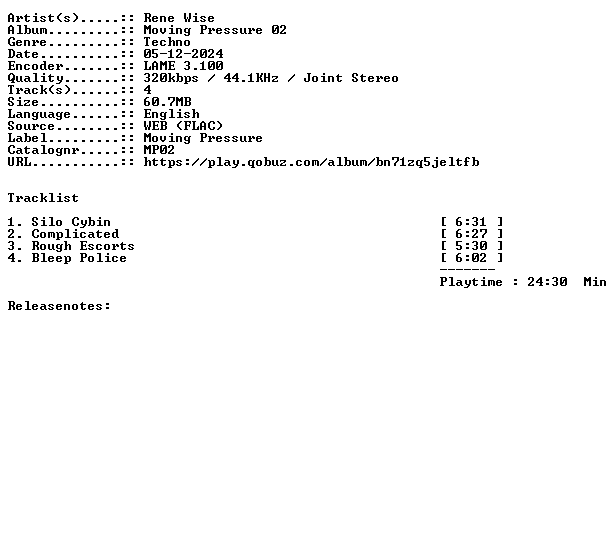 Artist(s).....:: Rene Wise
Album.........:: Moving Pressure 02
Genre.........:: Techno
Date..........:: 05-12-2024
Encoder.......:: LAME 3.100
Quality.......:: 320kbps / 44.1KHz / Joint Stereo
Track(s)......:: 4
Size..........:: 60.7MB
Language......:: English
Source........:: WEB (FLAC)
Label.........:: Moving Pressure
Catalognr.....:: MP02
URL...........:: https://play.qobuz.com/album/bn71zq5jeltfb

Tracklist

1. Silo Cybin [ 6:31 ]
2. Complicated [ 6:27 ]
3. Rough Escorts [ 5:30 ]
4. Bleep Police [ 6:02 ]
-------
Playtime : 24:30 Min

Releasenotes: